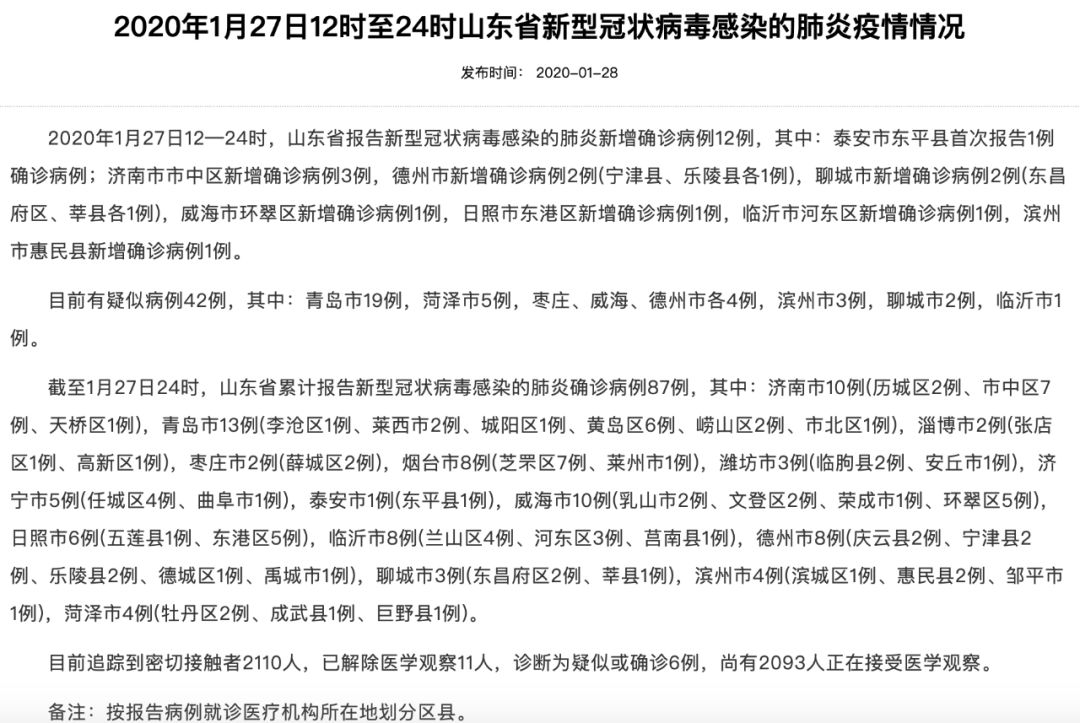 2020年1月27日12时至24时山东省新型冠状病毒感染的肺炎疫情情况

发布时间： 2020-01-28

2020年1月27日12—24时，山东省报告新型冠状病毒感染的肺炎新增确诊病例12例，其中：泰安市东平县首次报告1例确诊病例；济南市市中区新增确诊病例3例，德州市新增确诊病例2例(宁津县、乐陵县各1例)，聊城市新增确诊病例2例(东昌府区、莘县各1例)，威海市环翠区新增确诊病例1例，日照市东港区新增确诊病例1例，临沂市河东区新增确诊病例1例，滨州市惠民县新增确诊病例1例。

目前有疑似病例42例，其中：青岛市19例，菏泽市5例，枣庄、威海、德州市各4例，滨州市3例，聊城市2例，临沂市1例。

截至1月27日24时，山东省累计报告新型冠状病毒感染的肺炎确诊病例87例，其中：济南市10例(历城区2例、市中区7例、天桥区1例)，青岛市13例(李沧区1例、莱西市2例、城阳区1例、黄岛区6例、崂山区2例、市北区1例)，淄博市2例(张店区1例、高新区1例)，枣庄市2例(薛城区2例)，烟台市8例(芝罘区7例、莱州市1例)，潍坊市3例(临朐县2例、安丘市1例)，济宁市5例(任城区4例、曲阜市1例)，泰安市1例(东平县1例)，威海市10例(乳山市2例、文登区2例、荣成市1例、环翠区5例)，日照市6例(五莲县1例、东港区5例)，临沂市8例(兰山区4例、河东区3例、莒南县1例)，德州市8例(庆云县2例、宁津县2例、乐陵县2例、德城区1例、禹城市1例)，聊城市3例(东昌府区2例、莘县1例)，滨州市4例(滨城区1例、惠民县2例、邹平市1例)，菏泽市4例(牡丹区2例、成武县1例、巨野县1例)。

目前追踪到密切接触者2110人，已解除医学观察11人，诊断为疑似或确诊6例，尚有2093人正在接受医学观察。

备注：按报告病例就诊医疗机构所在地划分区县。